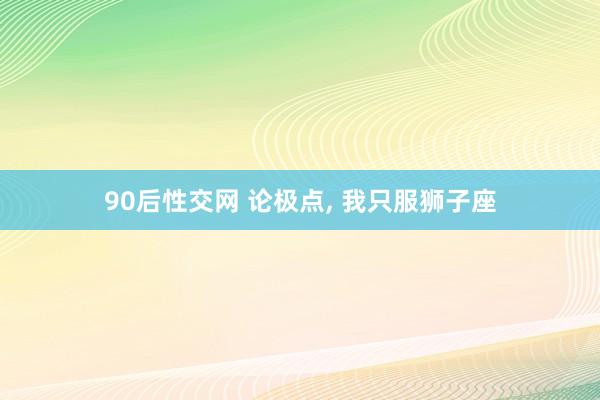 90后性交网 论极点, 我只服狮子座